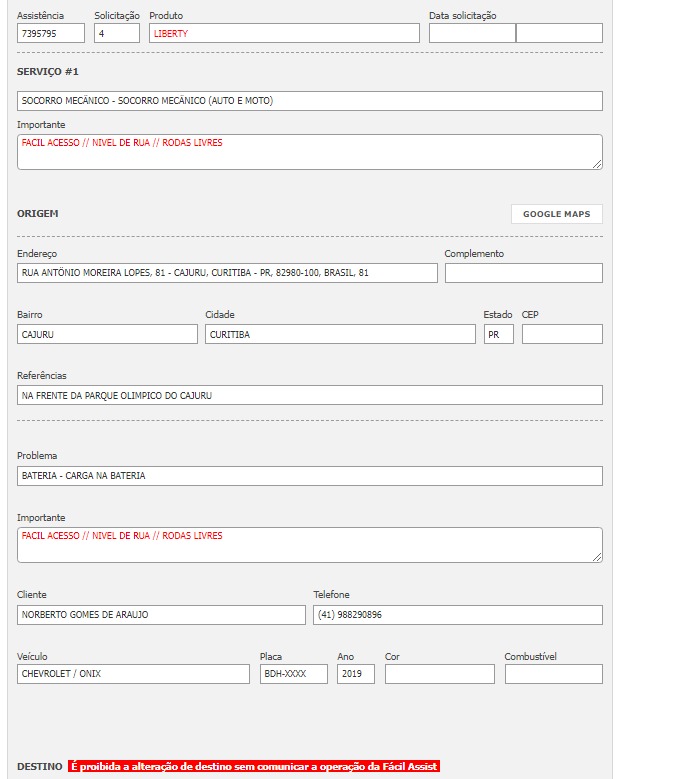 Assistência
7395795

Solicitação
4

Produto
LIBERTY

Data solicitação

SERVIÇO #1

SOCORRO MECÂNICO - SOCORRO MECÂNICO (AUTO E MOTO)

Importante
FACIL ACESSO // NIVEL DE RUA // RODAS LIVRES

ORIGEM

GOOGLE MAPS

Endereço
RUA ANTÔNIO MOREIRA LOPES, 81 - CAJURU, CURITIBA - PR, 82980-100, BRASIL, 81

Complemento

Bairro
CAJURU

Cidade
CURITIBA

Estado
PR

CEP

Referências
NA FRENTE DA PARQUE OLIMPICO DO CAJURU

Problema
BATERIA - CARGA NA BATERIA

Importante
FACIL ACESSO // NIVEL DE RUA // RODAS LIVRES

Cliente
NORBERTO GOMES DE ARAUJO

Telefone
(41) 988290896

Veículo
CHEVROLET / ONIX

Placa
BDH-XXXX

Ano
2019

Cor

Combustível

DESTINO É proibida a alteração de destino sem comunicar a operação da Fácil Assist